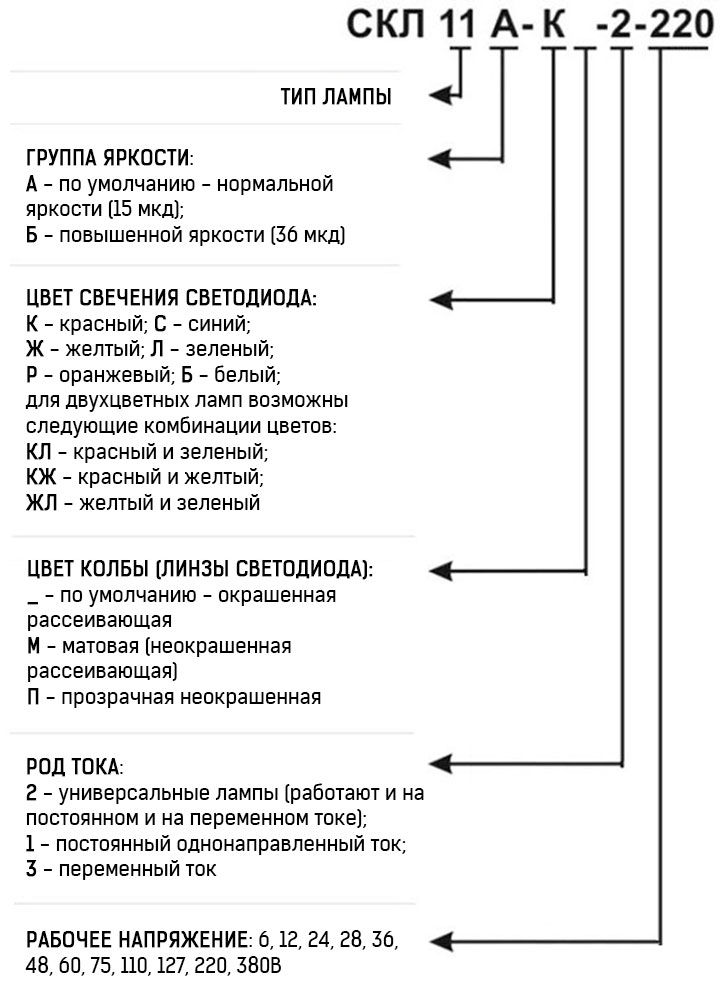 СКЛ 11 А- К -2-220

ТИП ЛАМПЫ

ГРУППА ЯРКОСТИ:
А – по умолчанию – нормальной яркости (15 мкд);
Б – повышенной яркости (36 мкд)

ЦВЕТ СВЕЧЕНИЯ СВЕТОДИОДА:
К – красный; С – синий;
Ж – желтый; Л – зеленый;
Р – оранжевый; Б – белый;
для двухцветных ламп возможны следующие комбинации цветов:
КЛ – красный и зеленый;
КЖ – красный и желтый;
ЖЛ – желтый и зеленый

ЦВЕТ КОЛБЫ (ЛИНЗЫ СВЕТОДИОДА):
_ – по умолчанию – окрашенная рассеивающая
М – матовая (неокрашенная рассеивающая)
П – прозрачная неокрашенная

РОД ТОКА:
2 – универсальные лампы (работают и на постоянном и на переменном токе);
1 – постоянный однонаправленный ток;
3 – переменный ток

РАБОЧЕЕ НАПРЯЖЕНИЕ: 6, 12, 24, 28, 36, 48, 60, 75, 110, 127, 220, 380В